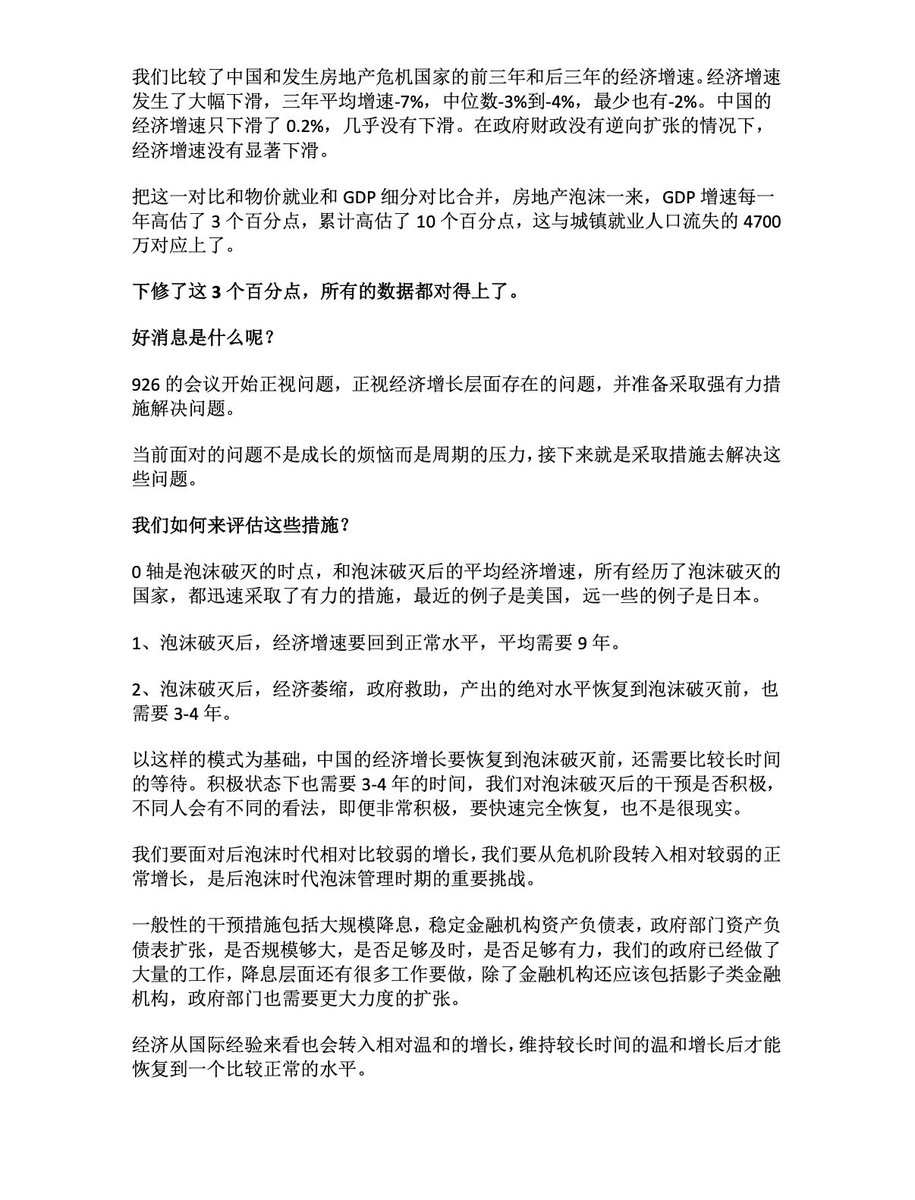 我们比较了中国和发生房地产危机国家的前三年和后三年的经济增速。经济增速发生了大幅下滑，三年平均增速-7%，中位数-3%到-4%，最少也有-2%。中国的经济增速只下滑了 0.2%，几乎没有下滑。在政府财政没有逆向扩张的情况下，经济增速没有显著下滑。

把这一对比和物价就业和 GDP 细分对比合并，房地产泡沫一来，GDP 增速每一年高估了 3 个百分点，累计高估了 10 个百分点，这与城镇就业人口流失的 4700 万对应上了。

下修了这 3 个百分点，所有的数据都对得上了。

好消息是什么呢？

926 的会议开始正视问题，正视经济增长层面存在的问题，并准备采取强有力措施解决问题。

当前面对的问题不是成长的烦恼而是周期的压力，接下来就是采取措施去解决这些问题。

我们如何来评估这些措施？

0 轴是泡沫破灭的时点，和泡沫破灭后的平均经济增速，所有经历了泡沫破灭的国家，都迅速采取了有力的措施，最近的例子是美国，远一些的例子是日本。

1、泡沫破灭后，经济增速要回到正常水平，平均需要 9 年。

2、泡沫破灭后，经济萎缩，政府救助，产出的绝对水平恢复到泡沫破灭前，也需要 3-4 年。

以这样的模式为基础，中国的经济增长要恢复到泡沫破灭前，还需要比较长时间的等待。积极状态下也需要 3-4 年的时间，我们对泡沫破灭后的干预是否积极，不同人会有不同的看法，即便非常积极，要快速完全恢复，也不是很现实。

我们要面对后泡沫时代相对比较弱的增长，我们要从危机阶段转入相对较弱的正常增长，是后泡沫时代泡沫管理时期的重要挑战。

一般性的干预措施包括大规模降息，稳定金融机构资产负债表，政府部门资产负债表扩张，是否规模够大，是否足够及时，是否足够有力，我们的政府已经做了大量的工作，降息层面还有很多工作要做，除了金融机构还应该包括影子类金融机构，政府部门也需要更大力度的扩张。

经济从国际经验来看也会转入相对温和的增长，维持较长时间的温和增长后才能恢复到一个比较正常的水平。